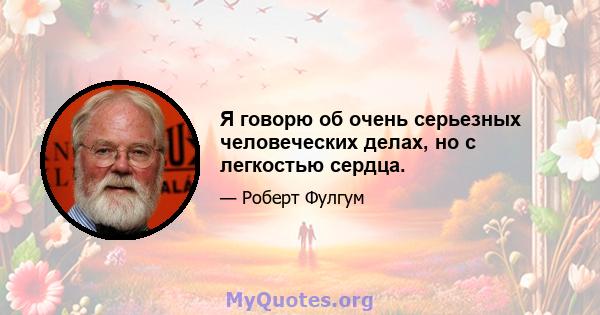 Я говорю об очень серьезных человеческих делах, но с легкостью сердца.

— Роберт Фулгум

MyQuotes.org